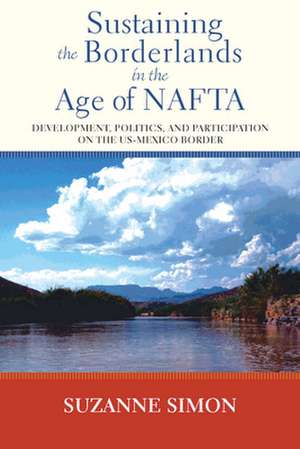 Sustaining the Borderlands in the Age of NAFTA

DEVELOPMENT, POLITICS, AND PARTICIPATION ON THE US-MEXICO BORDER

SUZANNE SIMON